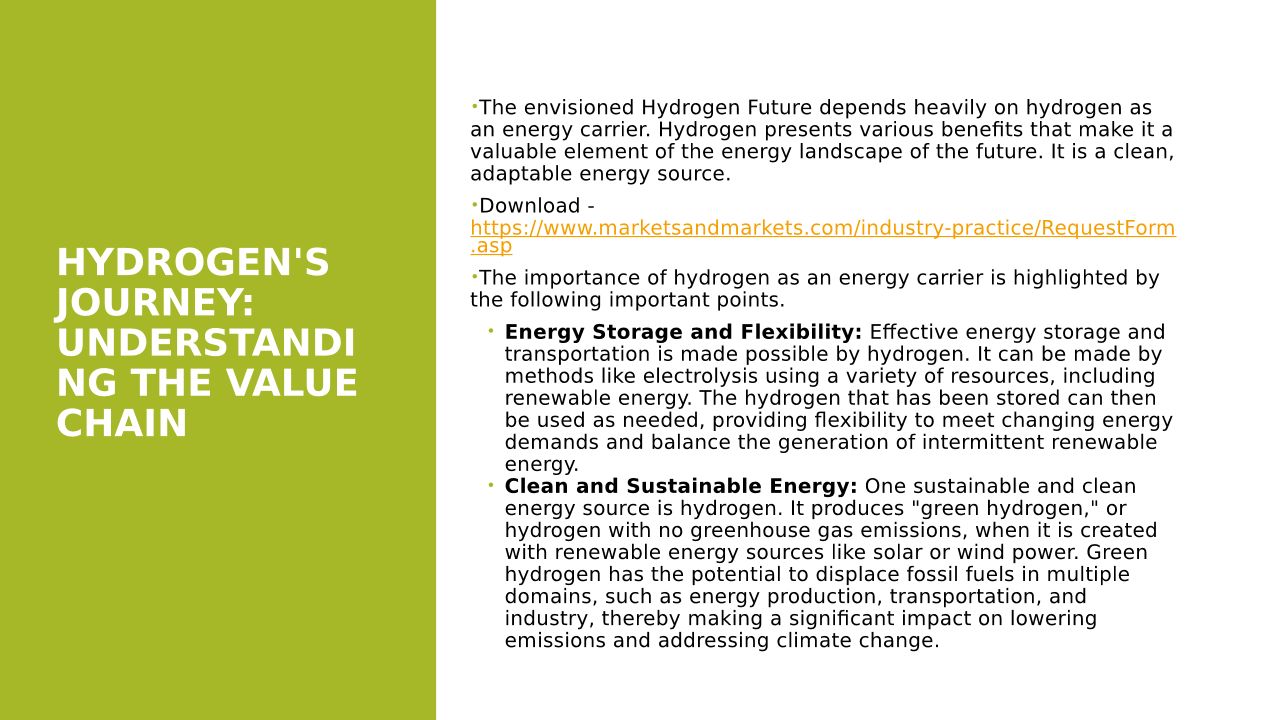 HYDROGEN'S JOURNEY: UNDERSTANDING THE VALUE CHAIN

•The envisioned Hydrogen Future depends heavily on hydrogen as an energy carrier. Hydrogen presents various benefits that make it a valuable element of the energy landscape of the future. It is a clean, adaptable energy source.

•Download - https://www.marketsandmarkets.com/industry-practice/RequestForm.asp

•The importance of hydrogen as an energy carrier is highlighted by the following important points.

• **Energy Storage and Flexibility:** Effective energy storage and transportation is made possible by hydrogen. It can be made by methods like electrolysis using a variety of resources, including renewable energy. The hydrogen that has been stored can then be used as needed, providing flexibility to meet changing energy demands and balance the generation of intermittent renewable energy.

• **Clean and Sustainable Energy:** One sustainable and clean energy source is hydrogen. It produces "green hydrogen," or hydrogen with no greenhouse gas emissions, when it is created with renewable energy sources like solar or wind power. Green hydrogen has the potential to displace fossil fuels in multiple domains, such as energy production, transportation, and industry, thereby making a significant impact on lowering emissions and addressing climate change.